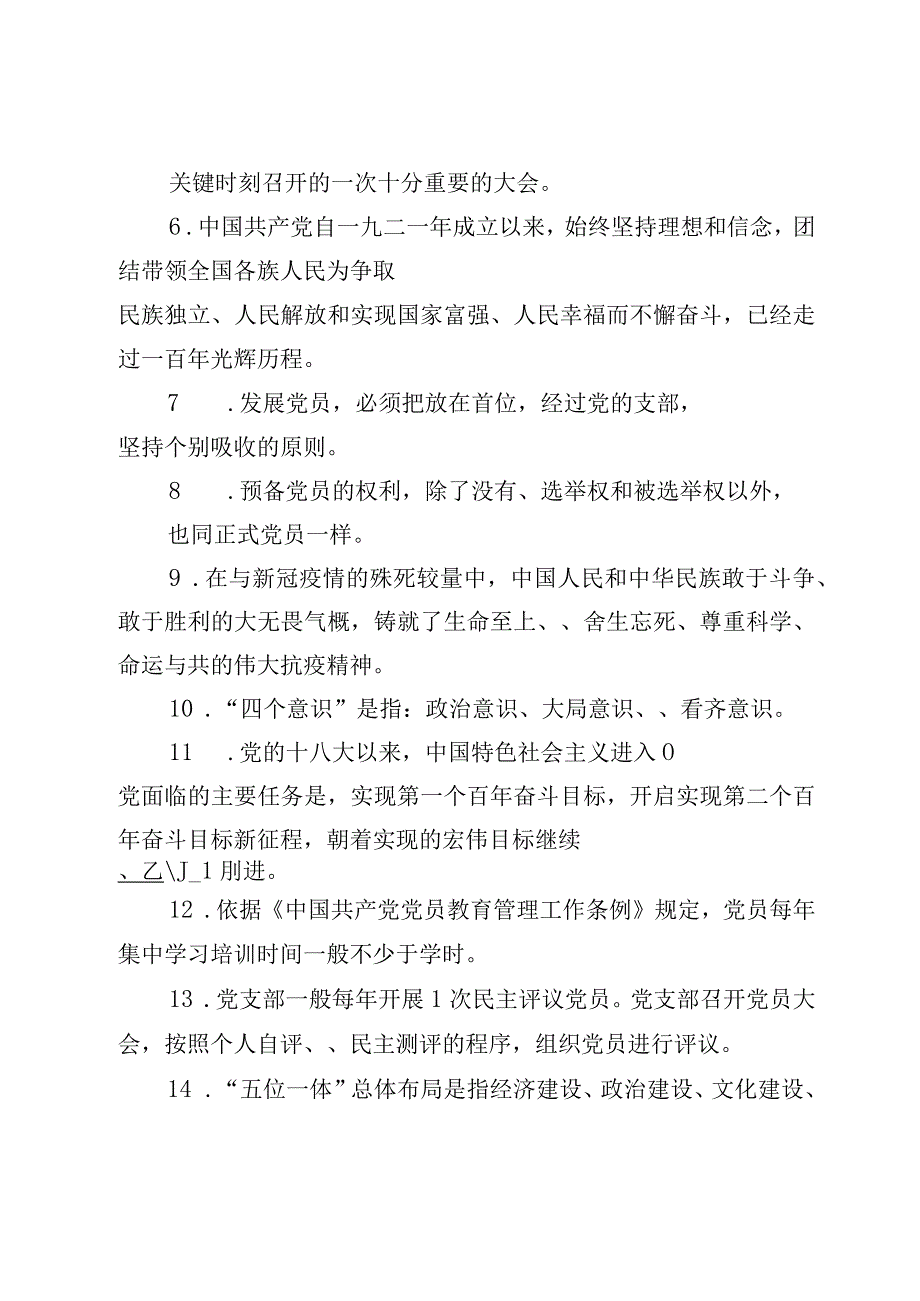 关键时刻召开的一次十分重要的大会。

6．中国共产党自一九二一年成立以来，始终坚持理想和信念，团结带领全国各族人民为争取

民族独立、人民解放和实现国家富强、人民幸福而不懈奋斗，已经走过一百年光辉历程。

7　．发展党员，必须把放在首位，经过党的支部，

坚持个别吸收的原则。

8　．预备党员的权利，除了没有、选举权和被选举权以外，

也同正式党员一样。

9．在与新冠疫情的殊死较量中，中国人民和中华民族敢于斗争、敢于胜利的大无畏气概，铸就了生命至上、、舍生忘死、尊重科学、命运与共的伟大抗疫精神。

10．“四个意识”是指：政治意识、大局意识、、看齐意识。

11　．党的十八大以来，中国特色社会主义进入0

党面临的主要任务是，实现第一个百年奋斗目标，开启实现第二个百年奋斗目标新征程，朝着实现的宏伟目标继续

、乙\J_1刖进。

12．依据《中国共产党党员教育管理工作条例》规定，党员每年集中学习培训时间一般不少于学时。

13．党支部一般每年开展1次民主评议党员。党支部召开党员大会，按照个人自评、、民主测评的程序，组织党员进行评议。

14．“五位一体”总体布局是指经济建设、政治建设、文化建设、